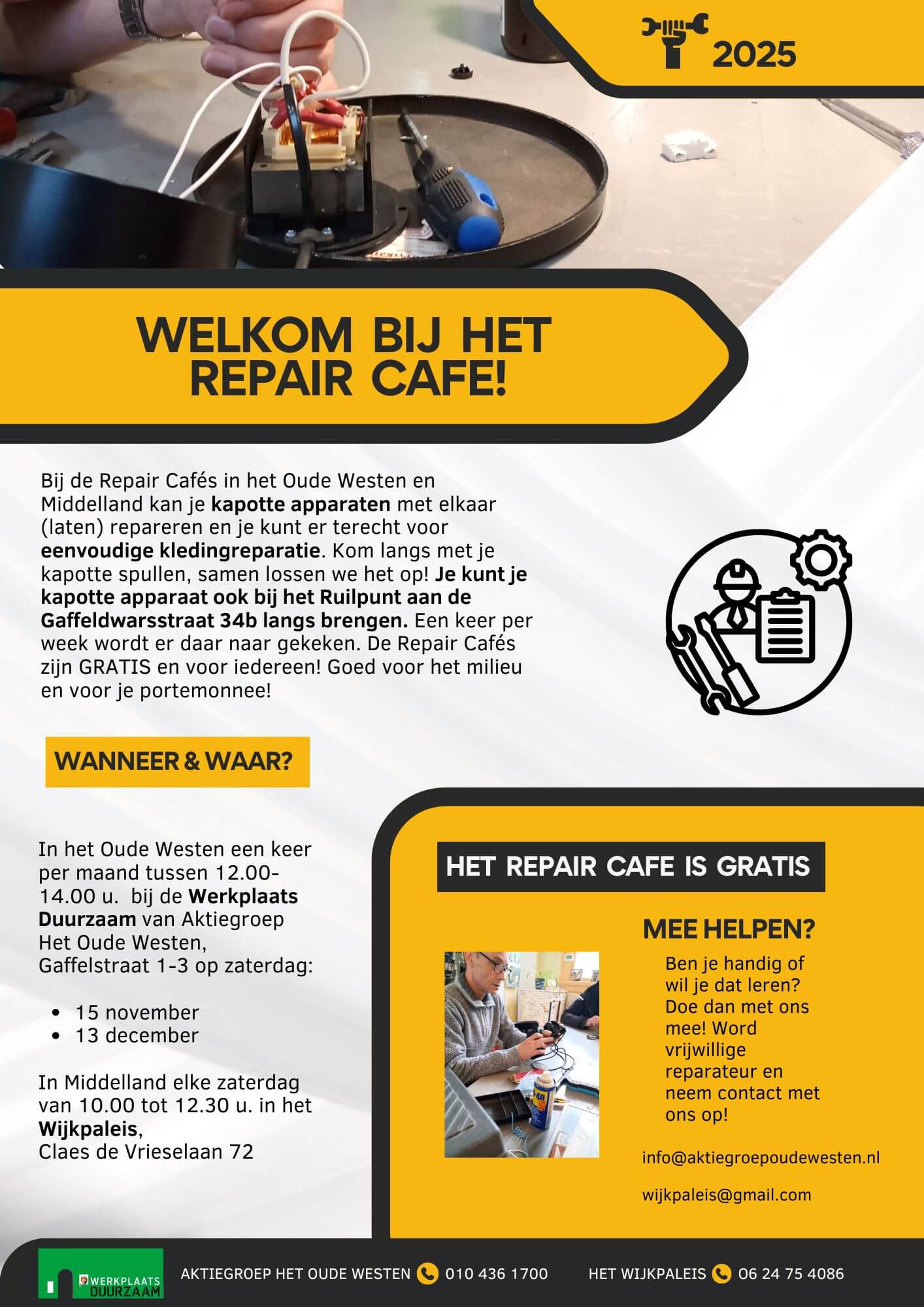 2025

WELKOM BIJ HET REPAIR CAFE!

Bij de Repair Cafés in het Oude Westen en Middelland kan je kapotte apparaten met elkaar (laten) repareren en je kunt er terecht voor eenvoudige kledingreparatie. Kom langs met je kapotte spullen, samen lossen we het op! Je kunt je kapotte apparaat ook bij het Ruilpunt aan de Gaffeldwarsstraat 34b langs brengen. Een keer per week wordt er daar naar gekeken. De Repair Cafés zijn GRATIS en voor iedereen! Goed voor het milieu en voor je portemonnee!

WANNEER & WAAR?

In het Oude Westen een keer per maand tussen 12.00-14.00 u. bij de Werkplaats Duurzaam van Aktiegroep Het Oude Westen, Gaffelstraat 1-3 op zaterdag:

• 15 november
• 13 december

In Middelland elke zaterdag van 10.00 tot 12.30 u. in het Wijkpaleis,
Claes de Vrieselaan 72

HET REPAIR CAFE IS GRATIS

MEE HELPEN?

Ben je handig of wil je dat leren? Doe dan met ons mee! Word vrijwillige reparateur en neem contact met ons op!

info@aktiegroepoudewesten.nl

wijkpaleis@gmail.com

WERKPLAATS DUURZAAM

AKTIEGROEP HET OUDE WESTEN 010 436 1700

HET WIJKPALEIS 06 24 75 4086